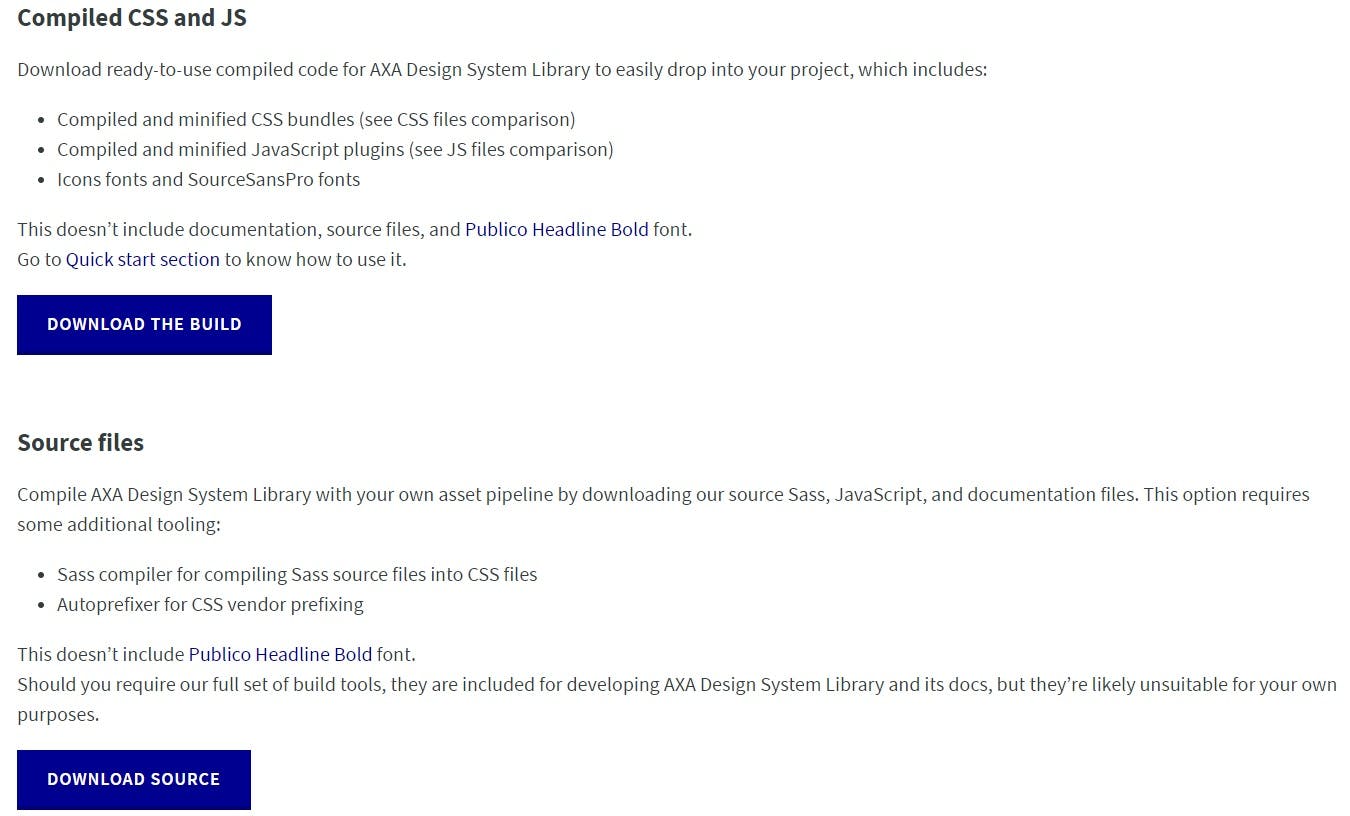 Compiled CSS and JS

Download ready-to-use compiled code for AXA Design System Library to easily drop into your project, which includes:

- Compiled and minified CSS bundles (see CSS files comparison)
- Compiled and minified JavaScript plugins (see JS files comparison)
- Icons fonts and SourceSansPro fonts

This doesn’t include documentation, source files, and Publico Headline Bold font.
Go to Quick start section to know how to use it.

DOWNLOAD THE BUILD

Source files

Compile AXA Design System Library with your own asset pipeline by downloading our source Sass, JavaScript, and documentation files. This option requires some additional tooling:

- Sass compiler for compiling Sass source files into CSS files
- Autoprefixer for CSS vendor prefixing

This doesn’t include Publico Headline Bold font.
Should you require our full set of build tools, they are included for developing AXA Design System Library and its docs, but they’re likely unsuitable for your own purposes.

DOWNLOAD SOURCE